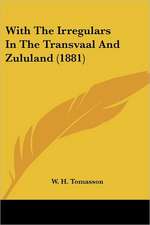 With The Irregulars In The Transvaal And Zululand (1881)

W. H. Tomasson